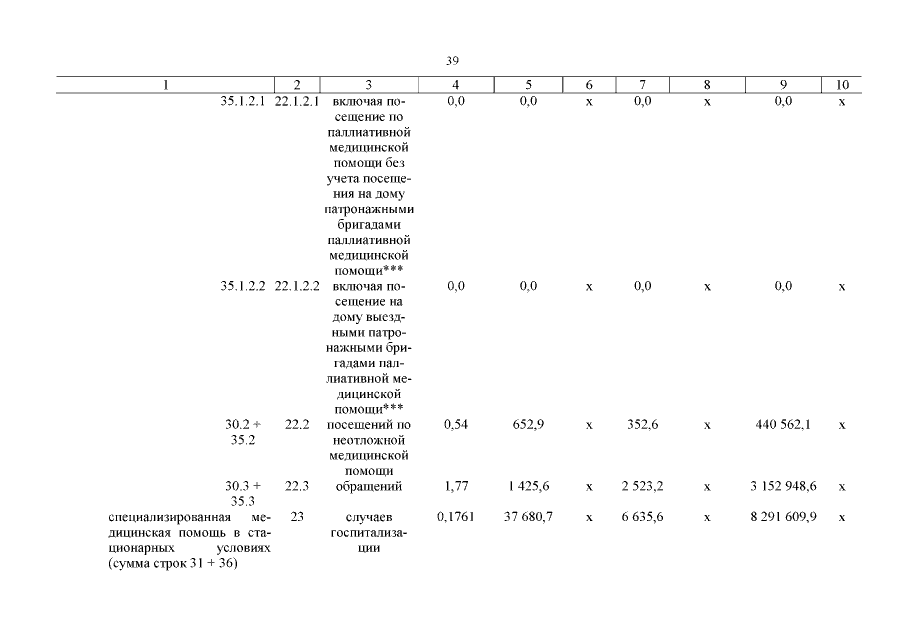 39

| 1 | 2 | 3 | 4 | 5 | 6 | 7 | 8 | 9 | 10 |
|---|---|---|---|---|---|---|---|---|---|
| 35.1.2.1 | 22.1.2.1 | включая посещение по паллиативной медицинской помощи без учета посещения на дому патронажными бригадами паллиативной медицинской помощи*** | 0,0 | 0,0 | х | 0,0 | х | 0,0 | х |
| 35.1.2.2 | 22.1.2.2 | включая посещение на дому выездными патронажными бригадами паллиативной медицинской помощи*** | 0,0 | 0,0 | х | 0,0 | х | 0,0 | х |
| 30.2 + 35.2 | 22.2 | посещений по неотложной медицинской помощи | 0,54 | 652,9 | х | 352,6 | х | 440 562,1 | х |
| 30.3 + 35.3 | 22.3 | обращений | 1,77 | 1 425,6 | х | 2 523,2 | х | 3 152 948,6 | х |
| специализированная медицинская помощь в стационарных условиях (сумма строк 31 + 36) | 23 | случаев госпитализации | 0,1761 | 37 680,7 | х | 6 635,6 | х | 8 291 609,9 | х |